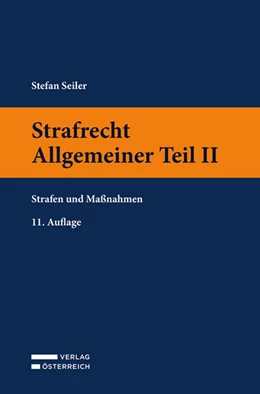 Stefan Seiler

Strafrecht
Allgemeiner Teil II

Strafen und Maßnahmen

11. Auflage

VERLAG
ÖSTERREICH